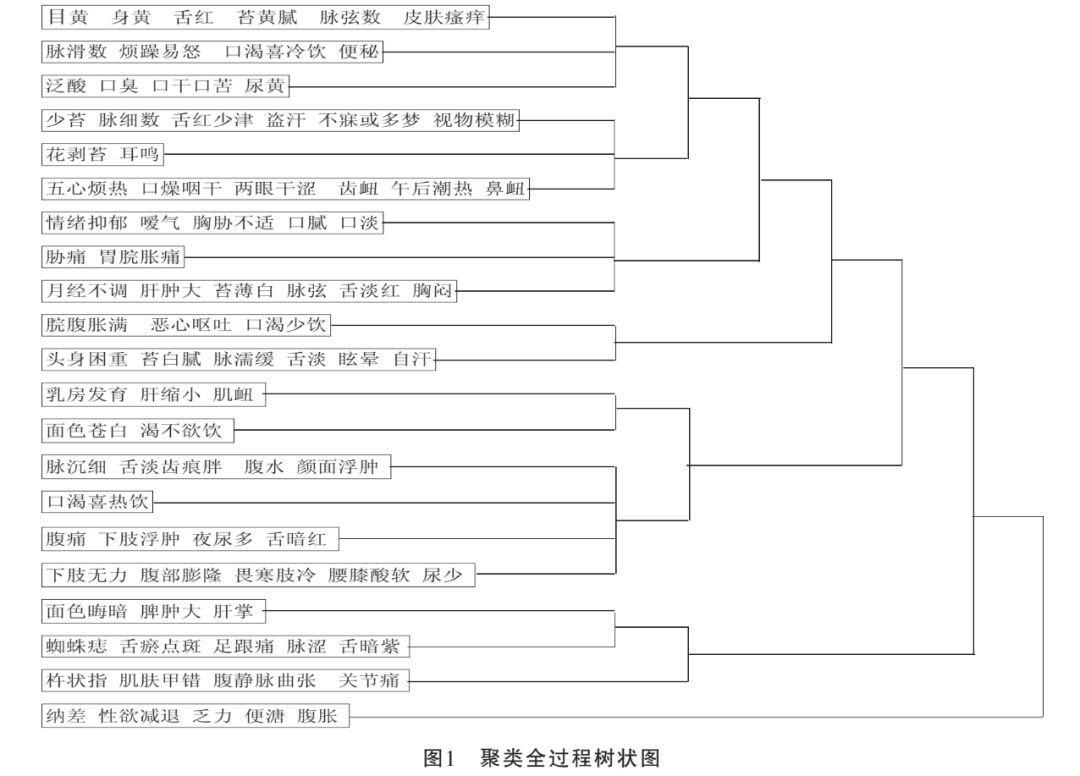 目黄 身黄 舌红 苔黄腻 脉弦数 皮肤瘙痒

脉滑数 烦躁易怒 口渴喜冷饮 便秘

泛酸 口臭 口干口苦 尿黄

少苔 脉细数 舌红少津 盗汗 不寐或多梦 视物模糊

花剥苔 耳鸣

五心烦热 口燥咽干 两眼干涩 齿衄 午后潮热 鼻衄

情绪抑郁 嗳气 胸胁不适 口腻 口淡

胁痛 胃脘胀痛

月经不调 肝肿大 苔薄白 脉弦 舌淡红 胸闷

脘腹胀满 恶心呕吐 口渴少饮

头身困重 苔白腻 脉濡缓 舌淡 眩晕 自汗

乳房发育 肝缩小 肌衄

面色苍白 渴不欲饮

脉沉细 舌淡齿痕胖 腹水 颜面浮肿

口渴喜热饮

腹痛 下肢浮肿 夜尿多 舌暗红

下肢无力 腹部膨隆 畏寒肢冷 腰膝酸软 尿少

面色晦暗 脾肿大 肝掌

蜘蛛痣 舌瘀点斑 足跟痛 脉涩 舌暗紫

杵状指 肌肤甲错 腹静脉曲张 关节痛

纳差 性欲减退 乏力 便溏 腹胀

图1 聚类全过程树状图